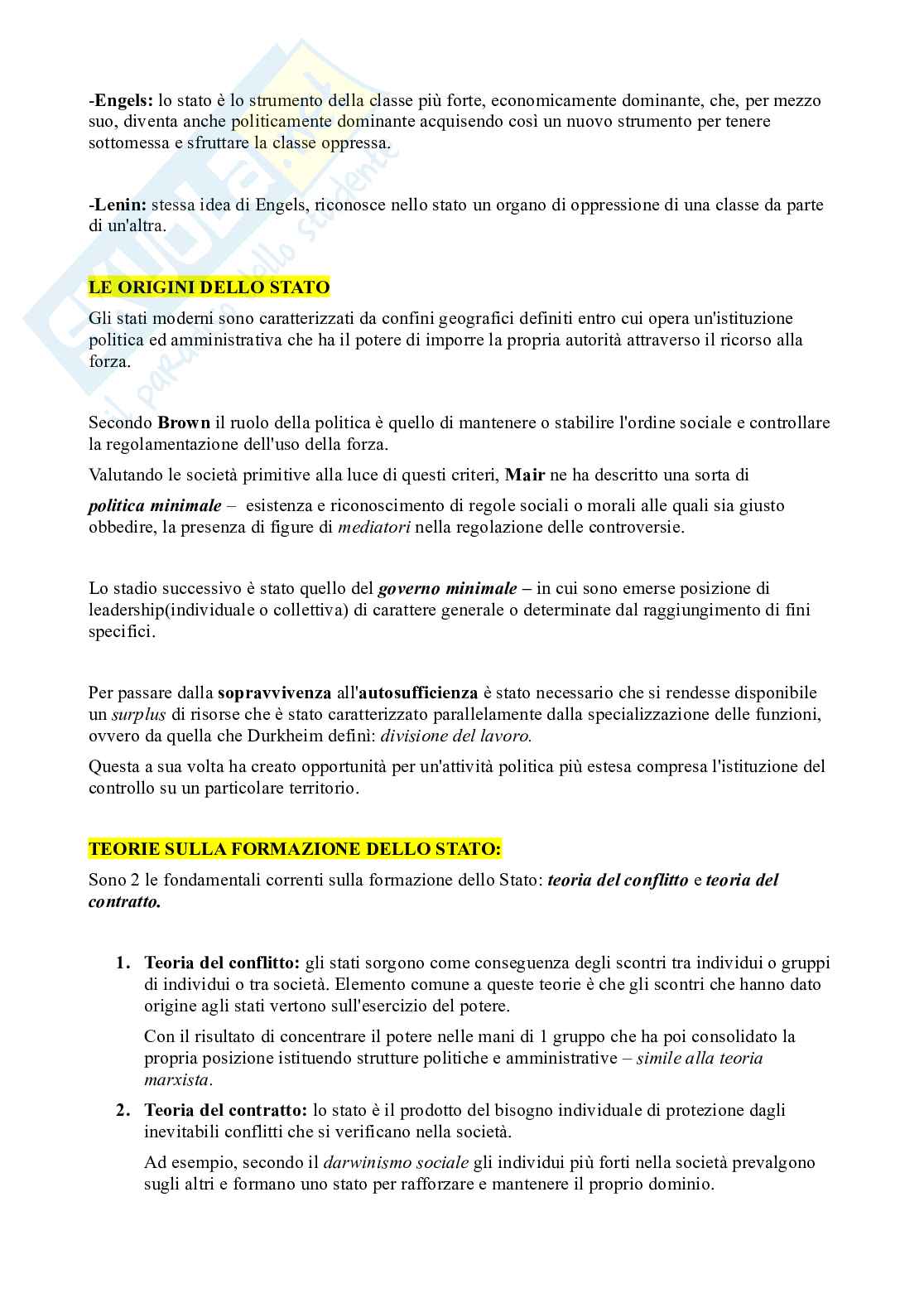 -Engels: lo stato è lo strumento della classe più forte, economicamente dominante, che, per mezzo suo, diventa anche politicamente dominante acquisendo così un nuovo strumento per tenere sottomessa e sfruttare la classe oppressa.

-Lenin: stessa idea di Engels, riconosce nello stato un organo di oppressione di una classe da parte di un'altra.

LE ORIGINI DELLO STATO

Gli stati moderni sono caratterizzati da confini geografici definiti entro cui opera un'istituzione politica ed amministrativa che ha il potere di imporre la propria autorità attraverso il ricorso alla forza.

Secondo Brown il ruolo della politica è quello di mantenere o stabilire l'ordine sociale e controllare la regolamentazione dell'uso della forza.

Valutando le società primitive alla luce di questi criteri, Mair ne ha descritto una sorta di

politica minimale – esistenza e riconoscimento di regole sociali o morali alle quali sia giusto obbedire, la presenza di figure di mediatori nella regolazione delle controversie.

Lo stadio successivo è stato quello del governo minimale – in cui sono emerse posizione di leadership(individuale o collettiva) di carattere generale o determinate dal raggiungimento di fini specifici.

Per passare dalla sopravvivenza all'autosufficienza è stato necessario che si rendesse disponibile un surplus di risorse che è stato caratterizzato parallelamente dalla specializzazione delle funzioni, ovvero da quella che Durkheim definì: divisione del lavoro.

Questa a sua volta ha creato opportunità per un'attività politica più estesa compresa l'istituzione del controllo su un particolare territorio.

TEORIE SULLA FORMAZIONE DELLO STATO:

Sono 2 le fondamentali correnti sulla formazione dello Stato: teoria del conflitto e teoria del contratto.

1. Teoria del conflitto: gli stati sorgono come conseguenza degli scontri tra individui o gruppi di individui o tra società. Elemento comune a queste teorie è che gli scontri che hanno dato origine agli stati vertono sull'esercizio del potere.

Con il risultato di concentrare il potere nelle mani di 1 gruppo che ha poi consolidato la propria posizione istituendo strutture politiche e amministrative – simile alla teoria marxista.

2. Teoria del contratto: lo stato è il prodotto del bisogno individuale di protezione dagli inevitabili conflitti che si verificano nella società.

Ad esempio, secondo il darwinismo sociale gli individui più forti nella società prevalgono sugli altri e formano uno stato per rafforzare e mantenere il proprio dominio.